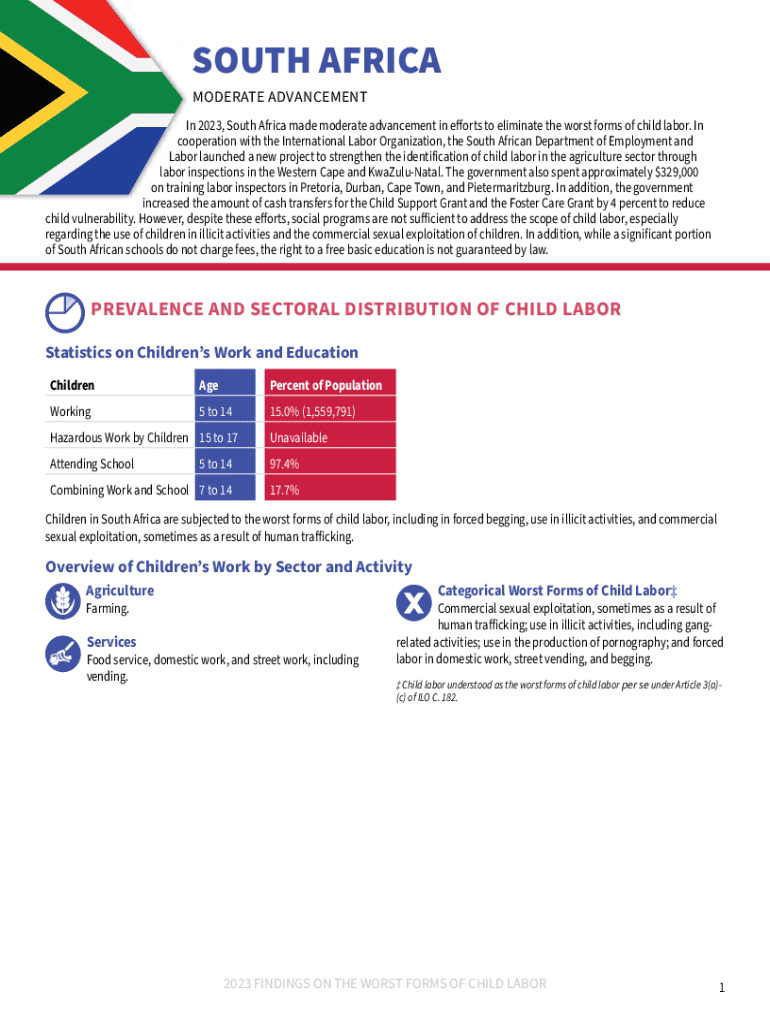 SOUTH AFRICA

MODERATE ADVANCEMENT

In 2023, South Africa made moderate advancement in efforts to eliminate the worst forms of child labor. In cooperation with the International Labor Organization, the South African Department of Employment and Labor launched a new project to strengthen the identification of child labor in the agriculture sector through labor inspections in the Western Cape and KwaZulu-Natal. The government also spent approximately $329,000 on training labor inspectors in Pretoria, Durban, Cape Town, and Pietermaritzburg. In addition, the government increased the amount of cash transfers for the Child Support Grant and the Foster Care Grant by 4 percent to reduce child vulnerability. However, despite these efforts, social programs are not sufficient to address the scope of child labor, especially regarding the use of children in illicit activities and the commercial sexual exploitation of children. In addition, while a significant portion of South African schools do not charge fees, the right to a free basic education is not guaranteed by law.

PREVALENCE AND SECTORAL DISTRIBUTION OF CHILD LABOR

Statistics on Children's Work and Education

| Children | Age | Percent of Population |
|---|---|---|
| Working | 5 to 14 | 15.0% (1,559,791) |
| Hazardous Work by Children | 15 to 17 | Unavailable |
| Attending School | 5 to 14 | 97.4% |
| Combining Work and School | 7 to 14 | 17.7% |

Children in South Africa are subjected to the worst forms of child labor, including in forced begging, use in illicit activities, and commercial sexual exploitation, sometimes as a result of human trafficking.

Overview of Children's Work by Sector and Activity

Agriculture
Farming.

Services
Food service, domestic work, and street work, including vending.

Categorical Worst Forms of Child Labor‡
Commercial sexual exploitation, sometimes as a result of human trafficking; use in illicit activities, including gang-related activities; use in the production of pornography; and forced labor in domestic work, street vending, and begging.

‡ Child labor understood as the worst forms of child labor per se under Article 3(a)–(c) of ILO C. 182.

2023 FINDINGS ON THE WORST FORMS OF CHILD LABOR

1